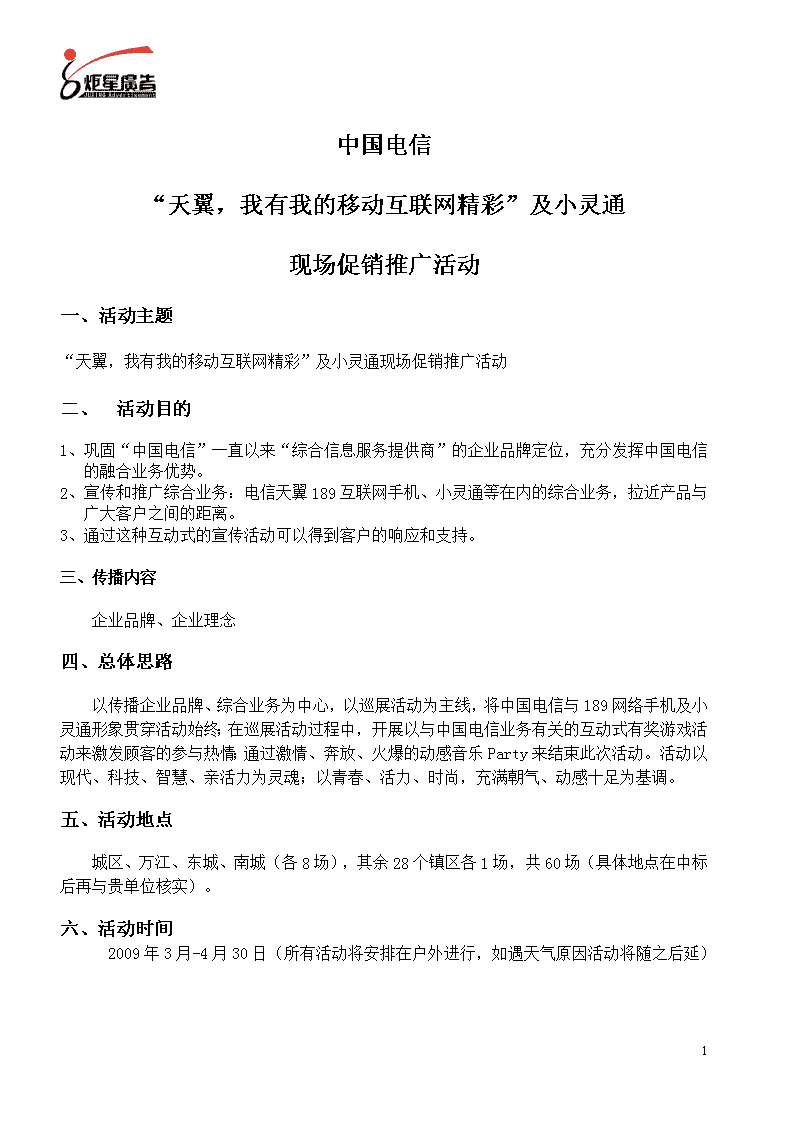 炬星廣告

中国电信

“天翼，我有我的移动互联网精彩”及小灵通

现场促销推广活动

一、活动主题

“天翼，我有我的移动互联网精彩”及小灵通现场促销推广活动

二、 活动目的

1、巩固“中国电信”一直以来“综合信息服务提供商”的企业品牌定位，充分发挥中国电信的融合业务优势。
2、宣传和推广综合业务：电信天翼189互联网手机、小灵通等在内的综合业务，拉近产品与广大客户之间的距离。
3、通过这种互动式的宣传活动可以得到客户的响应和支持。

三、传播内容

企业品牌、企业理念

四、总体思路

以传播企业品牌、综合业务为中心，以巡展活动为主线，将中国电信与189网络手机及小灵通形象贯穿活动始终；在巡展活动过程中，开展以与中国电信业务有关的互动式有奖游戏活动来激发顾客的参与热情；通过激情、奔放、火爆的动感音乐Party来结束此次活动。活动以现代、科技、智慧、亲活力为灵魂；以青春、活力、时尚，充满朝气、动感十足为基调。

五、活动地点

城区、万江、东城、南城（各8场），其余28个镇区各1场，共60场（具体地点在中标后再与贵单位核实）。

六、活动时间

2009年3月-4月30日（所有活动将安排在户外进行，如遇天气原因活动将随之后延）

1